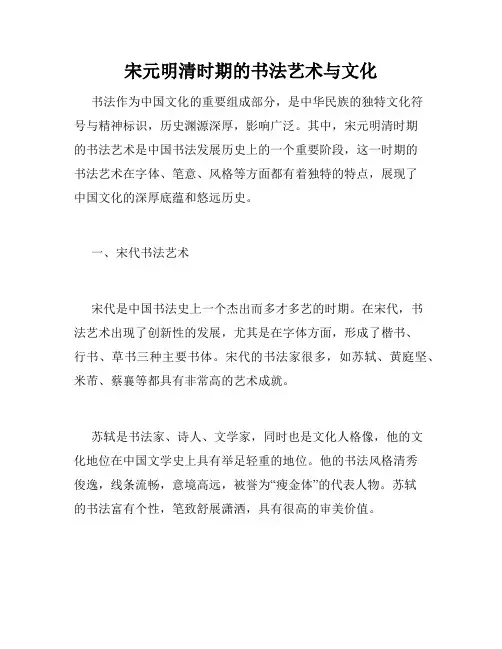 宋元明清时期的书法艺术与文化

书法作为中国文化的重要组成部分，是中华民族的独特文化符号与精神标识，历史渊源深厚，影响广泛。其中，宋元明清时期的书法艺术是中国书法发展历史上的一个重要阶段，这一时期的书法艺术在字体、笔意、风格等方面都有着独特的特点，展现了中国文化的深厚底蕴和悠远历史。

一、宋代书法艺术

宋代是中国书法史上一个杰出而多才多艺的时期。在宋代，书法艺术出现了创新性的发展，尤其是在字体方面，形成了楷书、行书、草书三种主要书体。宋代的书法家很多，如苏轼、黄庭坚、米芾、蔡襄等都具有非常高的艺术成就。

苏轼是书法家、诗人、文学家，同时也是文化人格像，他的文化地位在中国文学史上具有举足轻重的地位。他的书法风格清秀俊逸，线条流畅，意境高远，被誉为“瘦金体”的代表人物。苏轼的书法富有个性，笔致舒展潇洒，具有很高的审美价值。